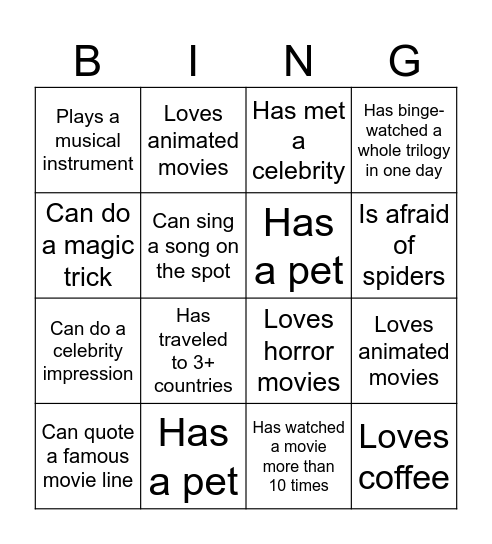 | B | I | N | G |
|---|---|---|---|
| Plays a musical instrument | Loves animated movies | Has met a celebrity | Has binge-watched a whole trilogy in one day |
| Can do a magic trick | Can sing a song on the spot | Has a pet | Is afraid of spiders |
| Can do a celebrity impression | Has traveled to 3+ countries | Loves horror movies | Loves animated movies |
| Can quote a famous movie line | Has a pet | Has watched a movie more than 10 times | Loves coffee |